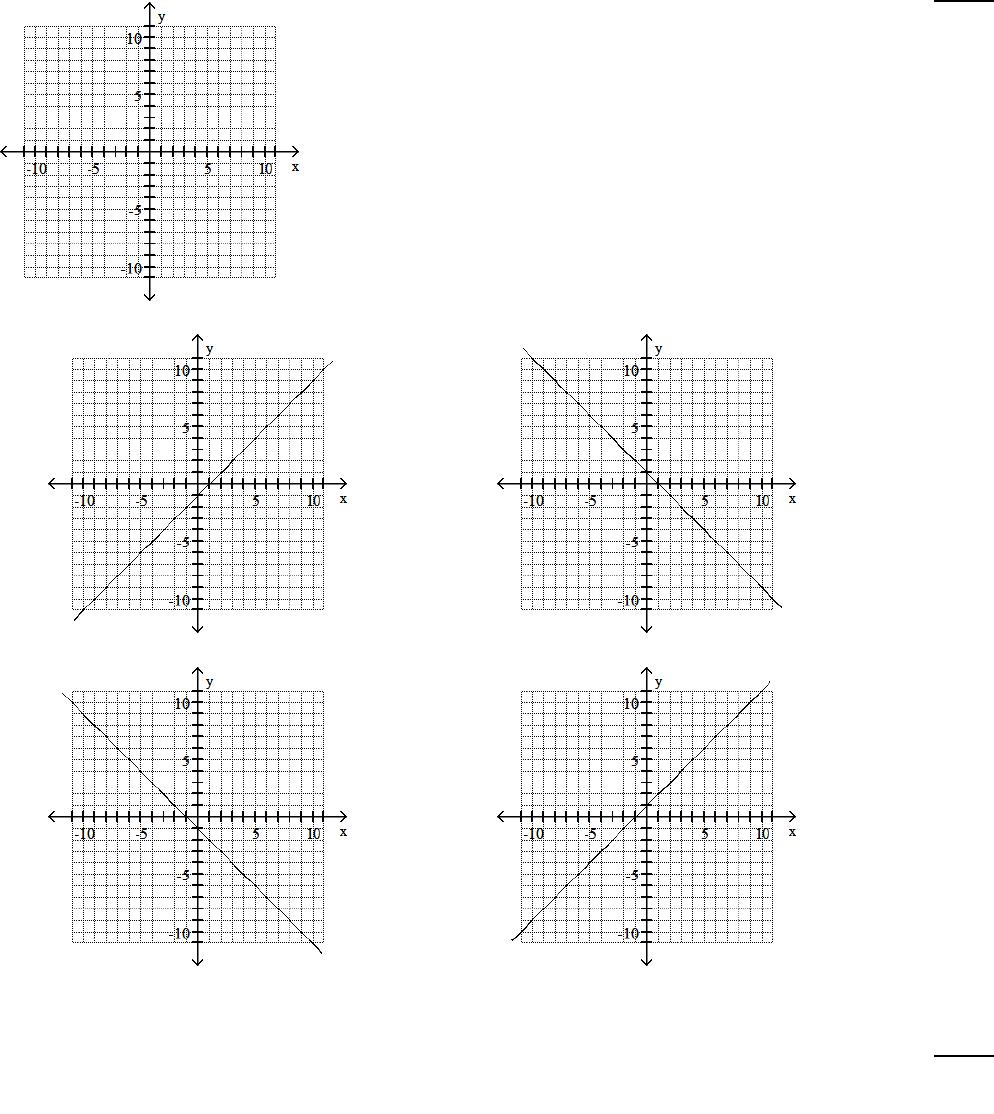 y
10
5
-10 -5 5 10 x
-5
-10

y
10
5
-10 -5 5 10 x
-5
-10

y
10
5
-10 -5 5 10 x
-5
-10

y
10
5
-10 -5 5 10 x
-5
-10

y
10
5
-10 -5 5 10 x
-5
-10